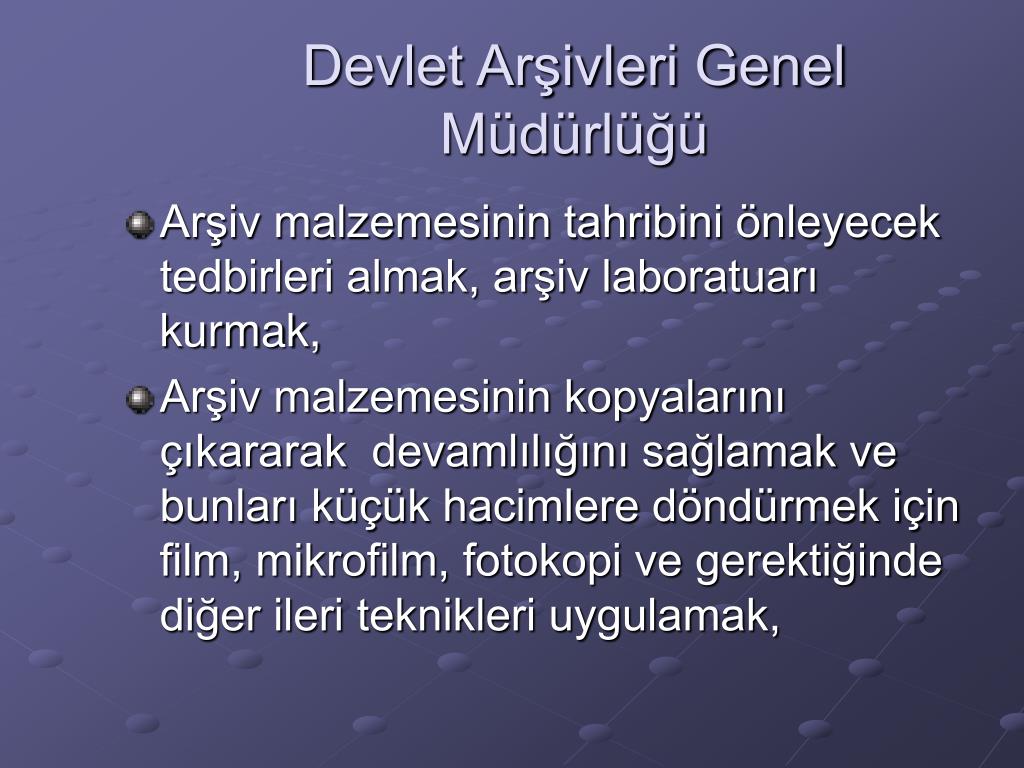 Devlet Arşivleri Genel Müdürlüğü

Arşiv malzemesinin tahribini önleyecek tedbirleri almak, arşiv laboratuarı kurmak,

Arşiv malzemesinin kopyalarını çıkararak devamlılığını sağlamak ve bunları küçük hacimlere döndürmek için film, mikrofilm, fotokopi ve gerektiğinde diğer ileri teknikleri uygulamak,